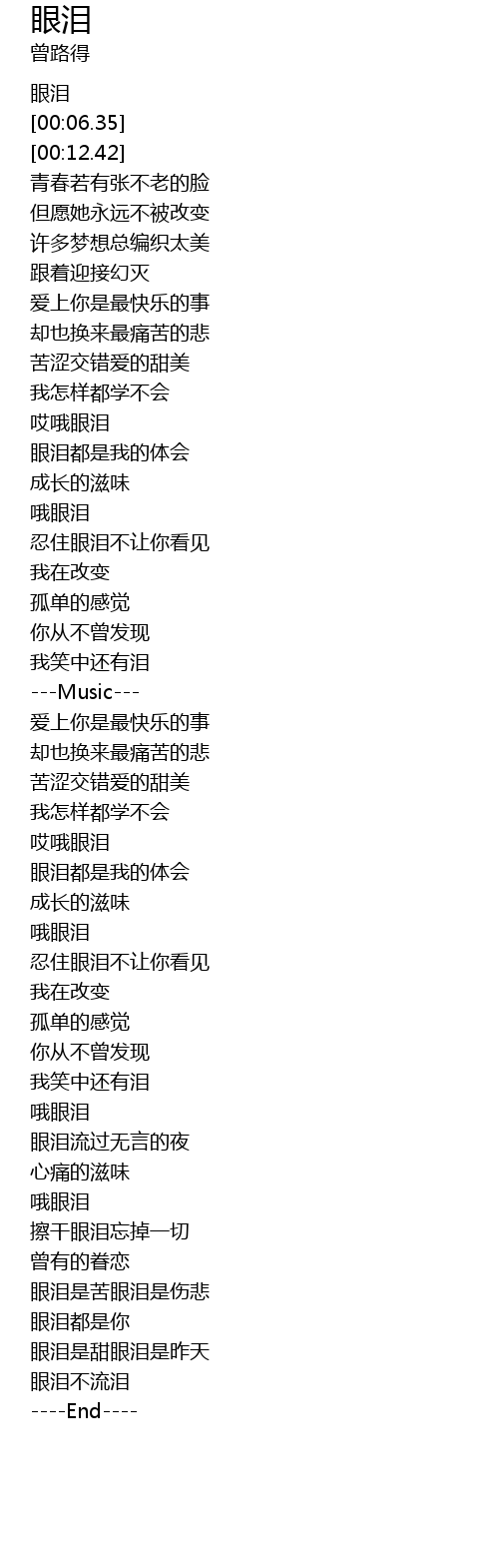 眼泪
曾路得

眼泪
[00:06.35]
[00:12.42]
青春若有张不老的脸
但愿她永远不被改变
许多梦想总编织太美
跟着迎接幻灭
爱上你是最快乐的事
却也换来最痛苦的悲
苦涩交错爱的甜美
我怎样都学不会
哎哦眼泪
眼泪都是我的体会
成长的滋味
哦眼泪
忍住眼泪不让你看见
我在改变
孤单的感觉
你从不曾发现
我笑中还有泪
---Music---
爱上你是最快乐的事
却也换来最痛苦的悲
苦涩交错爱的甜美
我怎样都学不会
哎哦眼泪
眼泪都是我的体会
成长的滋味
哦眼泪
忍住眼泪不让你看见
我在改变
孤单的感觉
你从不曾发现
我笑中还有泪
哦眼泪
眼泪流过无言的夜
心痛的滋味
哦眼泪
擦干眼泪忘掉一切
曾有的眷恋
眼泪是苦眼泪是伤悲
眼泪都是你
眼泪是甜眼泪是昨天
眼泪不流泪
----End----